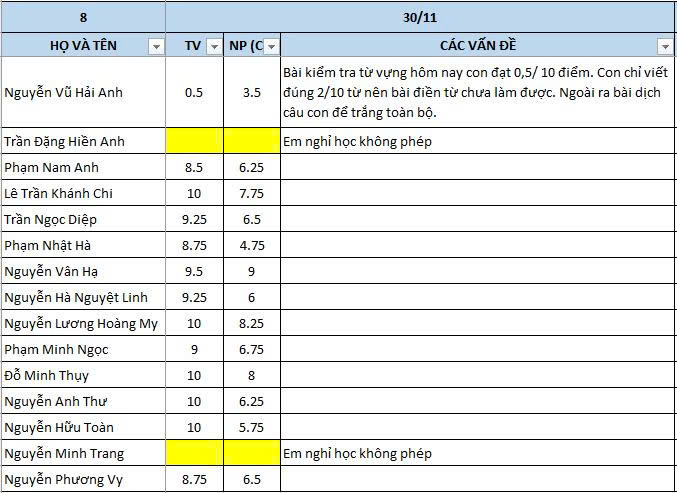 | 8 | 30/11 | | |
|---|---|---|---|
| HỌ VÀ TÊN | TV | NP (C | CÁC VẤN ĐỀ |
| Nguyễn Vũ Hải Anh | 0.5 | 3.5 | Bài kiểm tra từ vựng hôm nay con đạt 0,5/ 10 điểm. Con chỉ viết đúng 2/10 từ nên bài điền từ chưa làm được. Ngoài ra bài dịch câu con để trắng toàn bộ. |
| Trần Đặng Hiền Anh | | | Em nghỉ học không phép |
| Phạm Nam Anh | 8.5 | 6.25 | |
| Lê Trần Khánh Chi | 10 | 7.75 | |
| Trần Ngọc Diệp | 9.25 | 6.5 | |
| Phạm Nhật Hà | 8.75 | 4.75 | |
| Nguyễn Vân Hạ | 9.5 | 9 | |
| Nguyễn Hà Nguyệt Linh | 9.25 | 6 | |
| Nguyễn Lương Hoàng My | 10 | 8.25 | |
| Phạm Minh Ngọc | 9 | 6.75 | |
| Đỗ Minh Thụy | 10 | 8 | |
| Nguyễn Anh Thư | 10 | 6.25 | |
| Nguyễn Hữu Toàn | 10 | 5.75 | |
| Nguyễn Minh Trang | | | Em nghỉ học không phép |
| Nguyễn Phương Vy | 8.75 | 6.5 | |